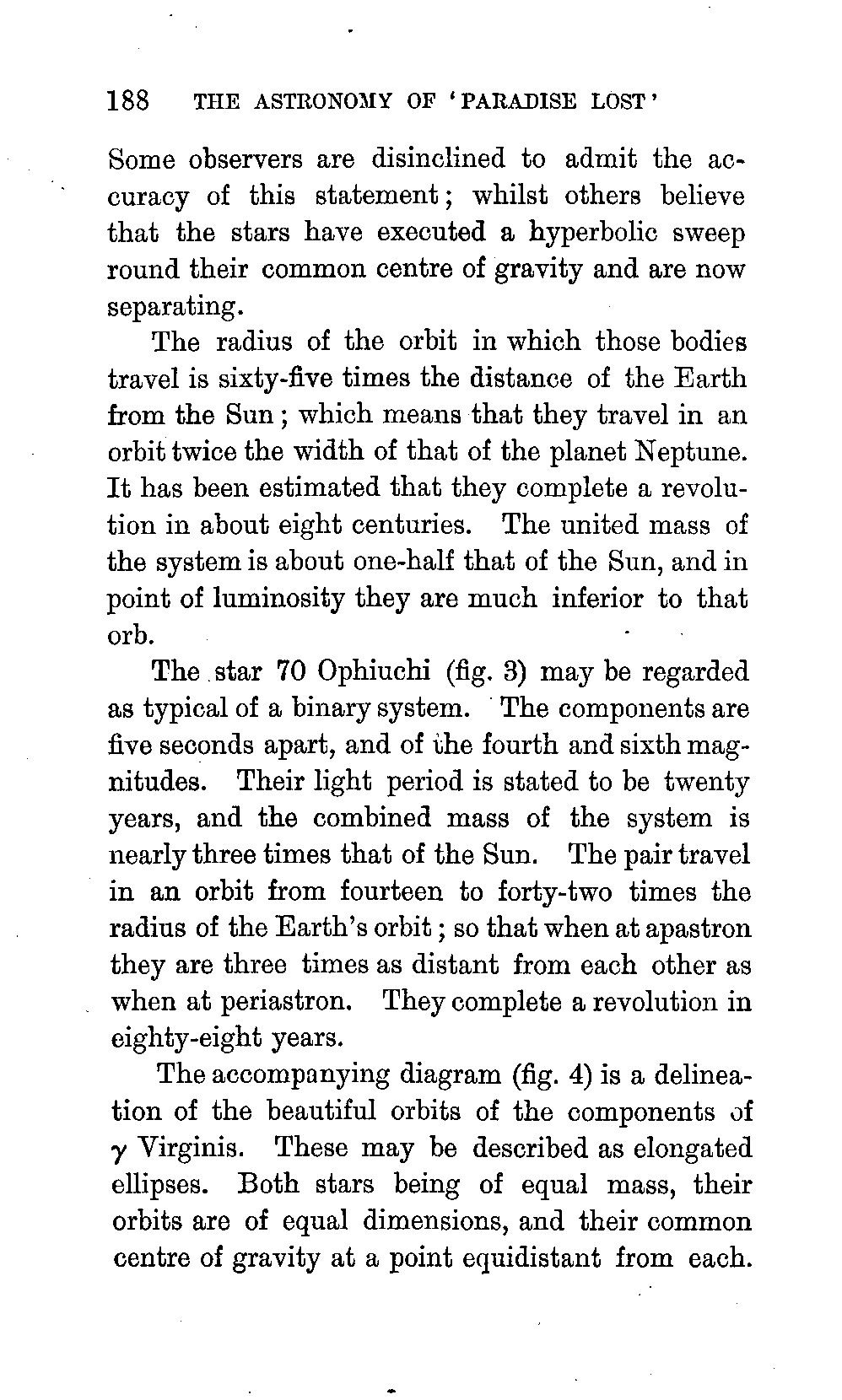 188 THE ASTRONOMY OF 'PARADISE LOST'

Some observers are disinclined to admit the accuracy of this statement; whilst others believe that the stars have executed a hyperbolic sweep round their common centre of gravity and are now separating.

The radius of the orbit in which those bodies travel is sixty-five times the distance of the Earth from the Sun; which means that they travel in an orbit twice the width of that of the planet Neptune. It has been estimated that they complete a revolution in about eight centuries. The united mass of the system is about one-half that of the Sun, and in point of luminosity they are much inferior to that orb.

The star 70 Ophiuchi (fig. 3) may be regarded as typical of a binary system. The components are five seconds apart, and of the fourth and sixth magnitudes. Their light period is stated to be twenty years, and the combined mass of the system is nearly three times that of the Sun. The pair travel in an orbit from fourteen to forty-two times the radius of the Earth's orbit; so that when at apastron they are three times as distant from each other as when at periastron. They complete a revolution in eighty-eight years.

The accompanying diagram (fig. 4) is a delineation of the beautiful orbits of the components of $\gamma$ Virginis. These may be described as elongated ellipses. Both stars being of equal mass, their orbits are of equal dimensions, and their common centre of gravity at a point equidistant from each.